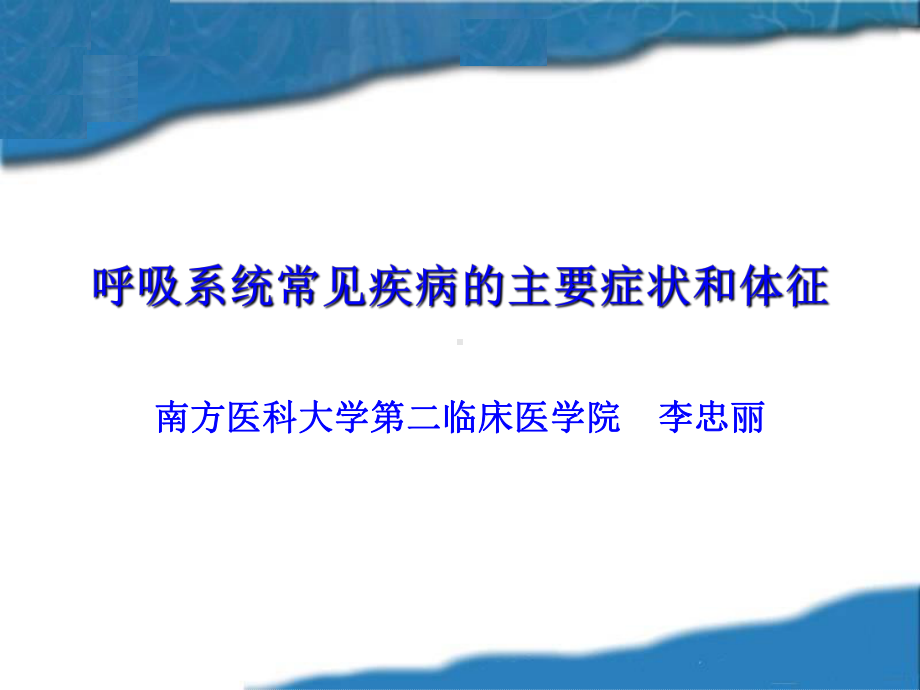 呼吸系统常见疾病的主要症状和体征

南方医科大学第二临床医学院　李忠丽